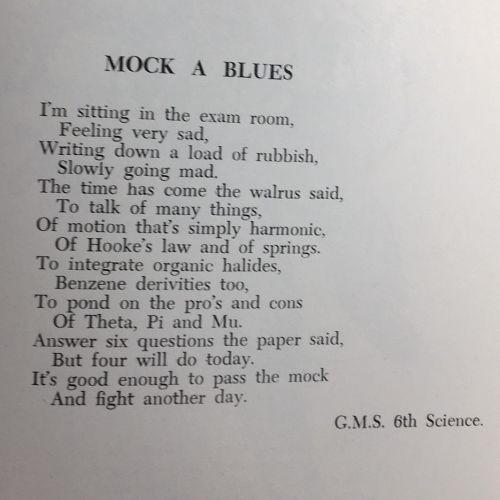 MOCK A BLUES

I'm sitting in the exam room,
Feeling very sad,
Writing down a load of rubbish,
Slowly going mad.
The time has come the walrus said,
To talk of many things,
Of motion that's simply harmonic,
Of Hooke's law and of springs.
To integrate organic halides,
Benzene derivities too,
To pond on the pro's and cons
Of Theta, Pi and Mu.
Answer six questions the paper said,
But four will do today.
It's good enough to pass the mock
And fight another day.

G.M.S. 6th Science.